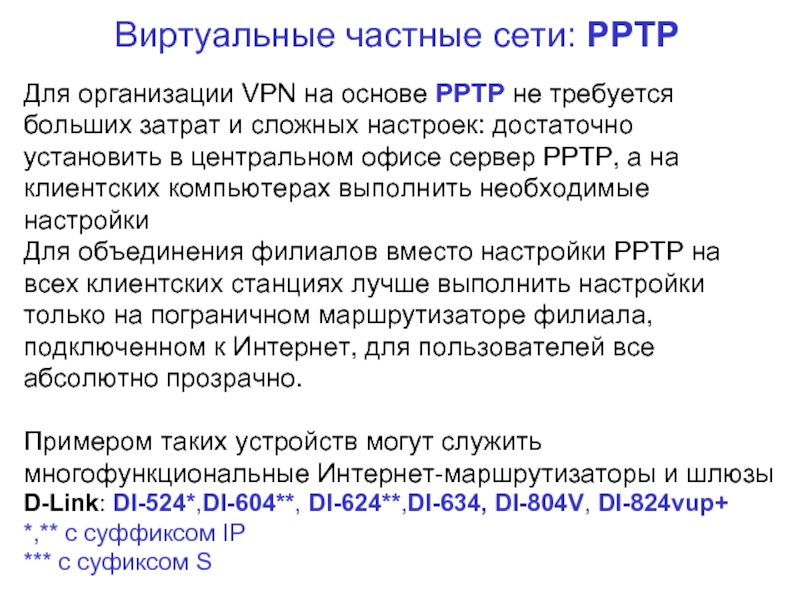 Виртуальные частные сети: PPTP

Для организации VPN на основе PPTP не требуется больших затрат и сложных настроек: достаточно установить в центральном офисе сервер PPTP, а на клиентских компьютерах выполнить необходимые настройки

Для объединения филиалов вместо настройки PPTP на всех клиентских станциях лучше выполнить настройки только на пограничном маршрутизаторе филиала, подключенном к Интернет, для пользователей все абсолютно прозрачно.

Примером таких устройств могут служить многофункциональные Интернет-маршрутизаторы и шлюзы D-Link: DI-524*,DI-604**, DI-624**,DI-634, DI-804V, DI-824vup+
*,** с суффиксом IP
*** с суфиксом S